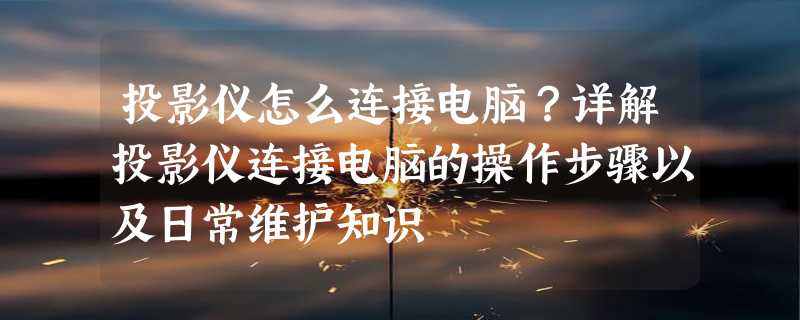 投影仪怎么连接电脑？详解投影仪连接电脑的操作步骤以及日常维护知识